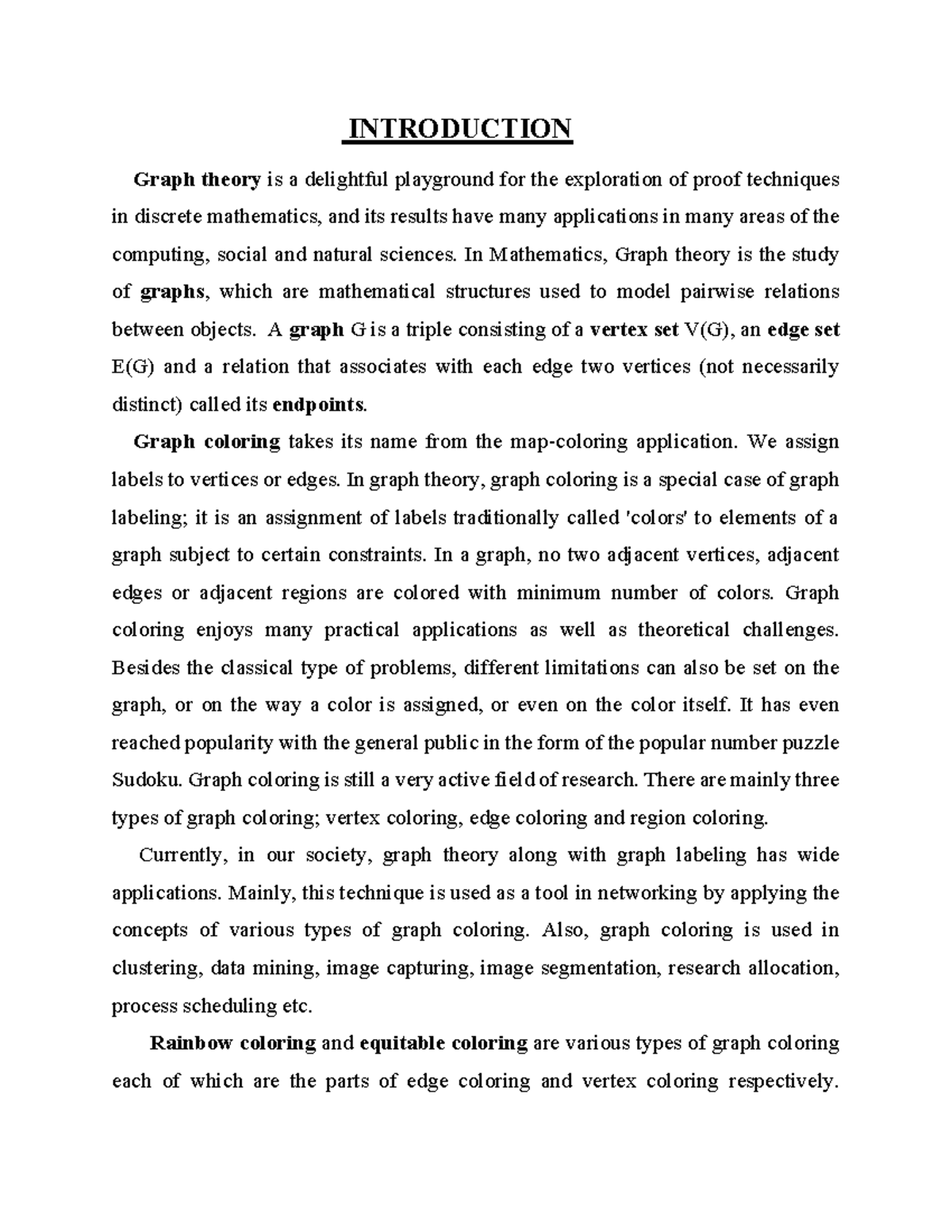 INTRODUCTION

Graph theory is a delightful playground for the exploration of proof techniques in discrete mathematics, and its results have many applications in many areas of the computing, social and natural sciences. In Mathematics, Graph theory is the study of graphs, which are mathematical structures used to model pairwise relations between objects. A graph G is a triple consisting of a vertex set V(G), an edge set E(G) and a relation that associates with each edge two vertices (not necessarily distinct) called its endpoints.

Graph coloring takes its name from the map-coloring application. We assign labels to vertices or edges. In graph theory, graph coloring is a special case of graph labeling; it is an assignment of labels traditionally called 'colors' to elements of a graph subject to certain constraints. In a graph, no two adjacent vertices, adjacent edges or adjacent regions are colored with minimum number of colors. Graph coloring enjoys many practical applications as well as theoretical challenges. Besides the classical type of problems, different limitations can also be set on the graph, or on the way a color is assigned, or even on the color itself. It has even reached popularity with the general public in the form of the popular number puzzle Sudoku. Graph coloring is still a very active field of research. There are mainly three types of graph coloring; vertex coloring, edge coloring and region coloring.

Currently, in our society, graph theory along with graph labeling has wide applications. Mainly, this technique is used as a tool in networking by applying the concepts of various types of graph coloring. Also, graph coloring is used in clustering, data mining, image capturing, image segmentation, research allocation, process scheduling etc.

Rainbow coloring and equitable coloring are various types of graph coloring each of which are the parts of edge coloring and vertex coloring respectively.